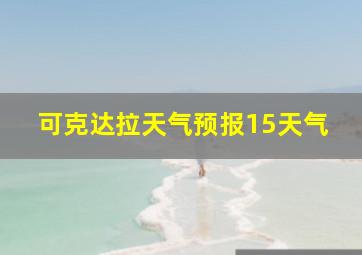 可克达拉天气预报15天气